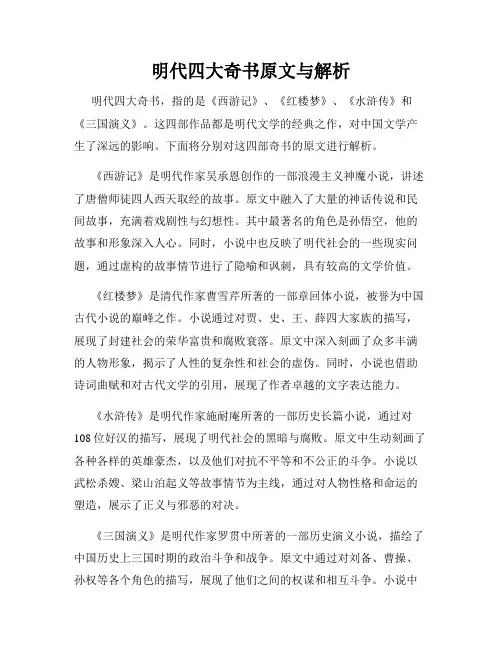 明代四大奇书原文与解析

明代四大奇书，指的是《西游记》、《红楼梦》、《水浒传》和《三国演义》。这四部作品都是明代文学的经典之作，对中国文学产生了深远的影响。下面将分别对这四部奇书的原文进行解析。

《西游记》是明代作家吴承恩创作的一部浪漫主义神魔小说，讲述了唐僧师徒四人西天取经的故事。原文中融入了大量的神话传说和民间故事，充满着戏剧性与幻想性。其中最著名的角色是孙悟空，他的故事和形象深入人心。同时，小说中也反映了明代社会的一些现实问题，通过虚构的故事情节进行了隐喻和讽刺，具有较高的文学价值。

《红楼梦》是清代作家曹雪芹所著的一部章回体小说，被誉为中国古代小说的巅峰之作。小说通过对贾、史、王、薛四大家族的描写，展现了封建社会的荣华富贵和腐败衰落。原文中深入刻画了众多丰满的人物形象，揭示了人性的复杂性和社会的虚伪。同时，小说也借助诗词曲赋和对古代文学的引用，展现了作者卓越的文字表达能力。

《水浒传》是明代作家施耐庵所著的一部历史长篇小说，通过对108位好汉的描写，展现了明代社会的黑暗与腐败。原文中生动刻画了各种各样的英雄豪杰，以及他们对抗不平等和不公正的斗争。小说以武松杀嫂、梁山泊起义等故事情节为主线，通过对人物性格和命运的塑造，展示了正义与邪恶的对决。

《三国演义》是明代作家罗贯中所著的一部历史演义小说，描绘了中国历史上三国时期的政治斗争和战争。原文中通过对刘备、曹操、孙权等各个角色的描写，展现了他们之间的权谋和相互斗争。小说中